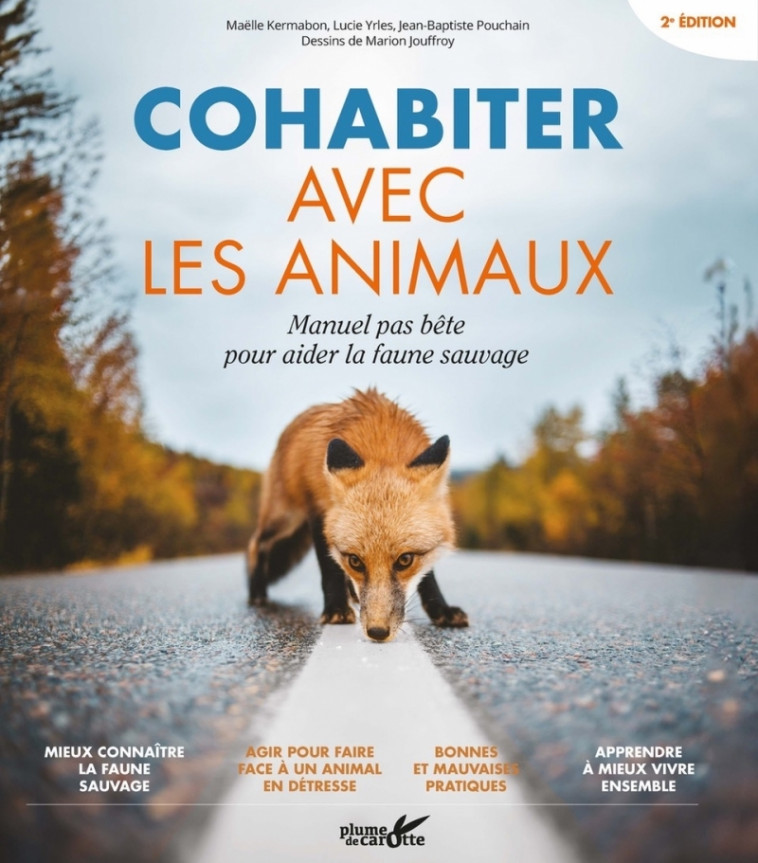 Maëlle Kermabon, Lucie Yrles, Jean-Baptiste Pouchain
Dessins de Marion Jouffroy

2e ÉDITION

COHABITER AVEC LES ANIMAUX

Manuel pas bête pour aider la faune sauvage

MIEUX CONNAÎTRE LA FAUNE SAUVAGE

AGIR POUR FAIRE FACE À UN ANIMAL EN DÉTRESSE

BONNES ET MAUVAISES PRATIQUES

APPRENDRE À MIEUX VIVRE ENSEMBLE

plume de carotte